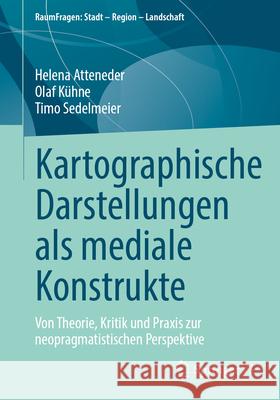 RaumFragen: Stadt – Region – Landschaft

Helena Atteneder
Olaf Kühne
Timo Sedelmeier

Kartographische Darstellungen als mediale Konstrukte

Von Theorie, Kritik und Praxis zur neopragmatistischen Perspektive

Kraina Książek